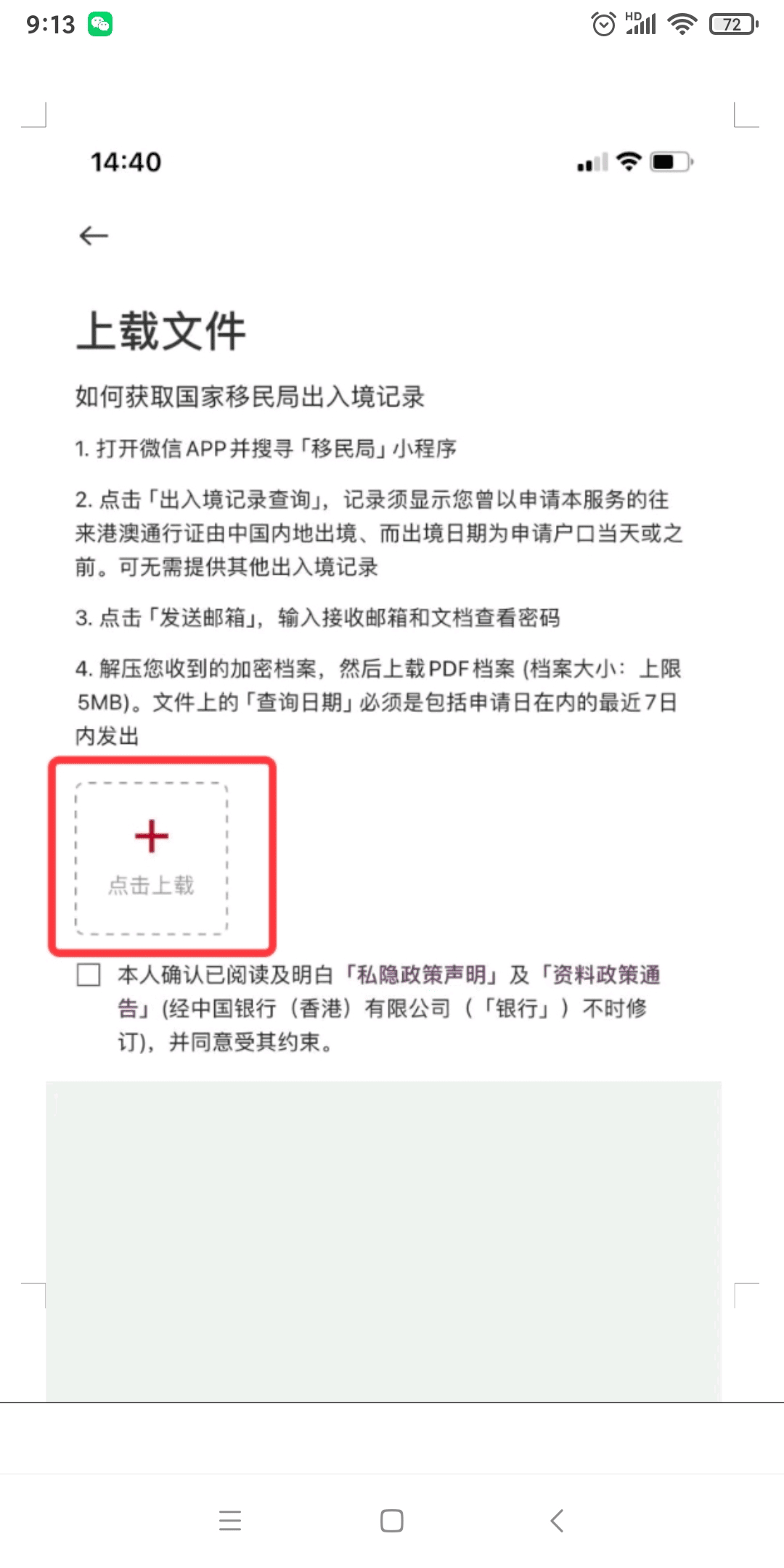 9:13

HD

72

14:40

上载文件

如何获取国家移民局出入境记录

1. 打开微信APP并搜寻「移民局」小程序

2. 点击「出入境记录查询」，记录须显示您曾以申请本服务的往来港澳通行证由中国内地出境、而出境日期为申请户口当天或之前。可无需提供其他出入境记录

3. 点击「发送邮箱」，输入接收邮箱和文档查看密码

4. 解压您收到的加密档案，然后上载PDF档案 (档案大小：上限5MB)。文件上的「查询日期」必须是包括申请日在内的最近7日内发出

+
点击上载

本人确认已阅读及明白「私隐政策声明」及「资料政策通告」(经中国银行（香港）有限公司（「银行」）不时修订)，并同意受其约束。